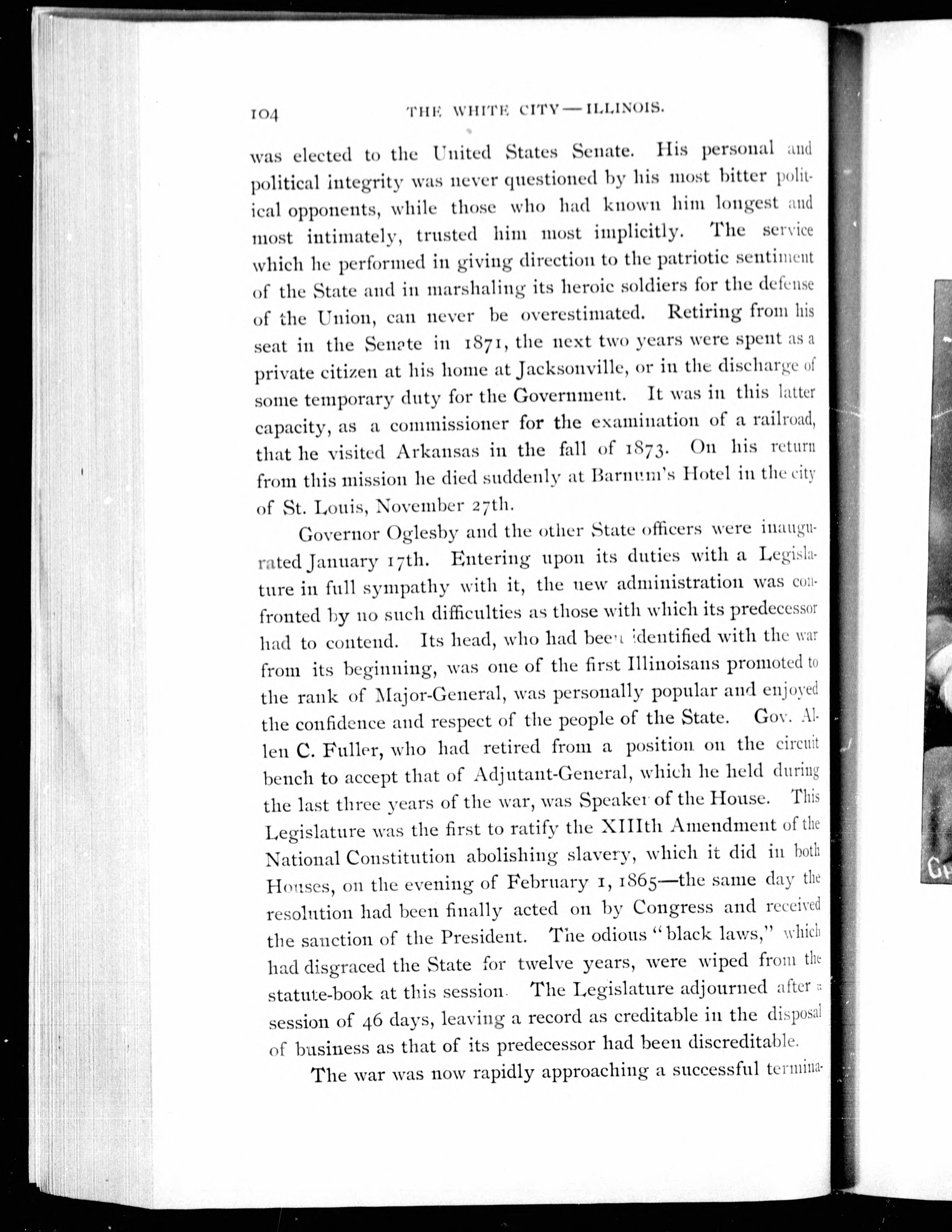 104 THE WHITE CITY—ILLINOIS.

was elected to the United States Senate. His personal and political integrity was never questioned by his most bitter political opponents, while those who had known him longest and most intimately, trusted him most implicitly. The service which he performed in giving direction to the patriotic sentiment of the State and in marshaling its heroic soldiers for the defense of the Union, can never be overestimated. Retiring from his seat in the Senate in 1871, the next two years were spent as a private citizen at his home at Jacksonville, or in the discharge of some temporary duty for the Government. It was in this latter capacity, as a commissioner for the examination of a railroad, that he visited Arkansas in the fall of 1873. On his return from this mission he died suddenly at Barnum's Hotel in the city of St. Louis, November 27th.

Governor Oglesby and the other State officers were inaugurated January 17th. Entering upon its duties with a Legislature in full sympathy with it, the new administration was confronted by no such difficulties as those with which its predecessor had to contend. Its head, who had been identified with the war from its beginning, was one of the first Illinoisans promoted to the rank of Major-General, was personally popular and enjoyed the confidence and respect of the people of the State. Gov. Allen C. Fuller, who had retired from a position on the circuit bench to accept that of Adjutant-General, which he held during the last three years of the war, was Speaker of the House. This Legislature was the first to ratify the XIIIth Amendment of the National Constitution abolishing slavery, which it did in both Houses, on the evening of February 1, 1865—the same day the resolution had been finally acted on by Congress and received the sanction of the President. The odious "black laws," which had disgraced the State for twelve years, were wiped from the statute-book at this session. The Legislature adjourned after a session of 46 days, leaving a record as creditable in the disposal of business as that of its predecessor had been discreditable.

The war was now rapidly approaching a successful termina-